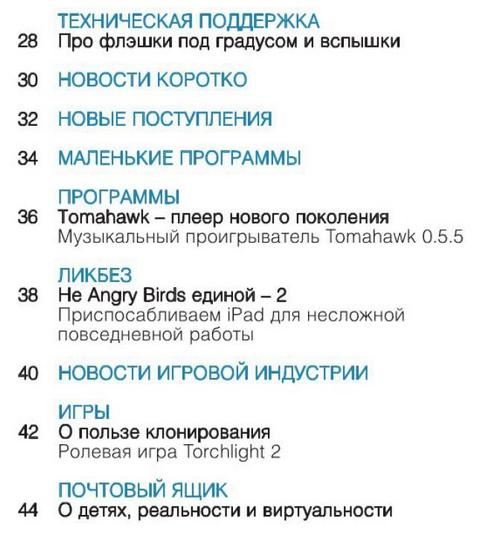 ТЕХНИЧЕСКАЯ ПОДДЕРЖКА
28 Про флэшки под градусом и вспышки

30 НОВОСТИ КОРОТКО

32 НОВЫЕ ПОСТУПЛЕНИЯ

34 МАЛЕНЬКИЕ ПРОГРАММЫ

ПРОГРАММЫ
36 Tomahawk – плеер нового поколения
Музыкальный проигрыватель Tomahawk 0.5.5

ЛИКБЕЗ
38 Не Angry Birds единой – 2
Приспосабливаем iPad для несложной повседневной работы

40 НОВОСТИ ИГРОВОЙ ИНДУСТРИИ

ИГРЫ
42 О пользе клонирования
Ролевая игра Torchlight 2

ПОЧТОВЫЙ ЯЩИК
44 О детях, реальности и виртуальности